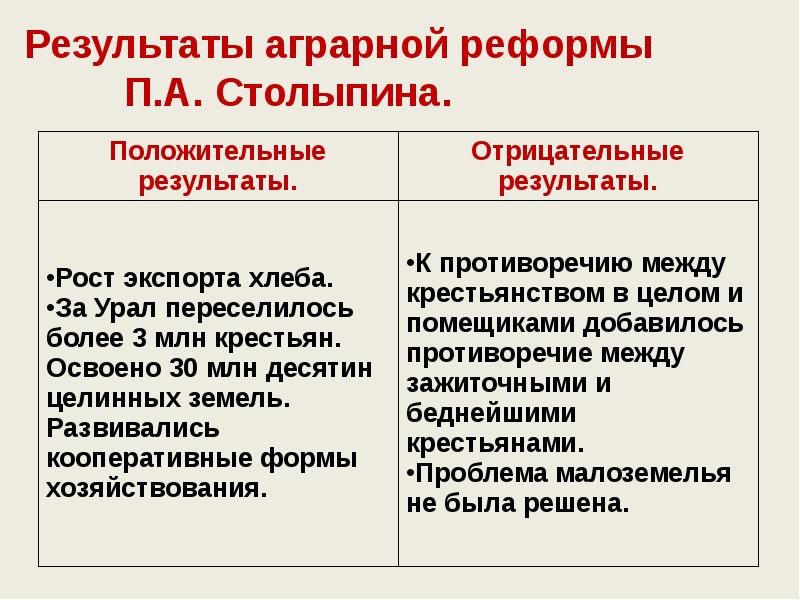 Результаты аграрной реформы П.А. Столыпина.

| Положительные результаты. | Отрицательные результаты. |
|---|---|
| •Рост экспорта хлеба. •За Урал переселилось более 3 млн крестьян. Освоено 30 млн десятин целинных земель. Развивались кооперативные формы хозяйствования. | •К противоречию между крестьянством в целом и помещиками добавилось противоречие между зажиточными и беднейшими крестьянами. •Проблема малоземелья не была решена. |